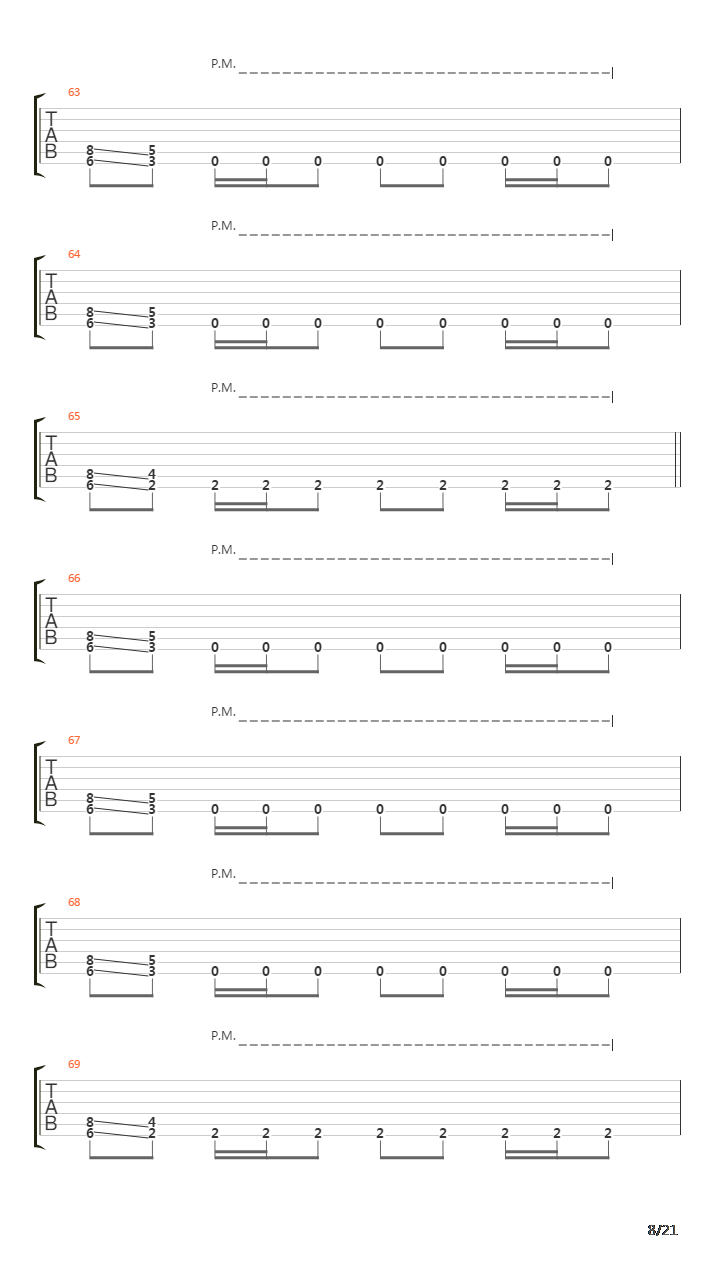 P.M.

63
T
A
B
8 5
6 3 0 0 0 0 0 0 0 0

P.M.

64
T
A
B
8 5
6 3 0 0 0 0 0 0 0 0

P.M.

65
T
A
B
8 4
6 2 2 2 2 2 2 2 2 2

P.M.

66
T
A
B
8 5
6 3 0 0 0 0 0 0 0 0

P.M.

67
T
A
B
8 5
6 3 0 0 0 0 0 0 0 0

P.M.

68
T
A
B
8 5
6 3 0 0 0 0 0 0 0 0

P.M.

69
T
A
B
8 4
6 2 2 2 2 2 2 2 2 2

8/21